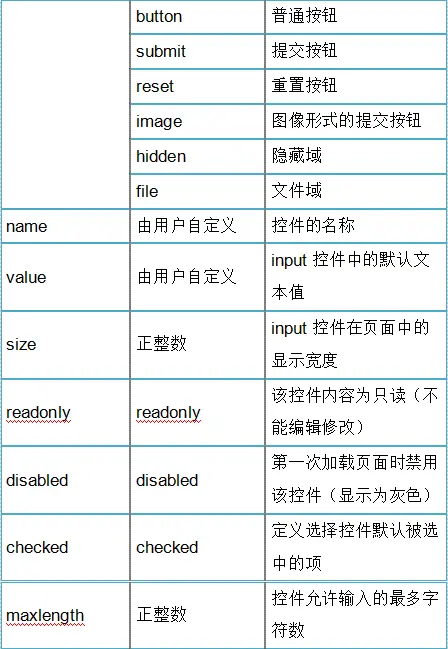 | | | |
|---|---|---|
| | button | 普通按钮 |
| | submit | 提交按钮 |
| | reset | 重置按钮 |
| | image | 图像形式的提交按钮 |
| | hidden | 隐藏域 |
| | file | 文件域 |
| name | 由用户自定义 | 控件的名称 |
| value | 由用户自定义 | input 控件中的默认文本值 |
| size | 正整数 | input 控件在页面中的显示宽度 |
| readonly | readonly | 该控件内容为只读（不能编辑修改） |
| disabled | disabled | 第一次加载页面时禁用该控件（显示为灰色） |
| checked | checked | 定义选择控件默认被选中的项 |
| maxlength | 正整数 | 控件允许输入的最多字符数 |